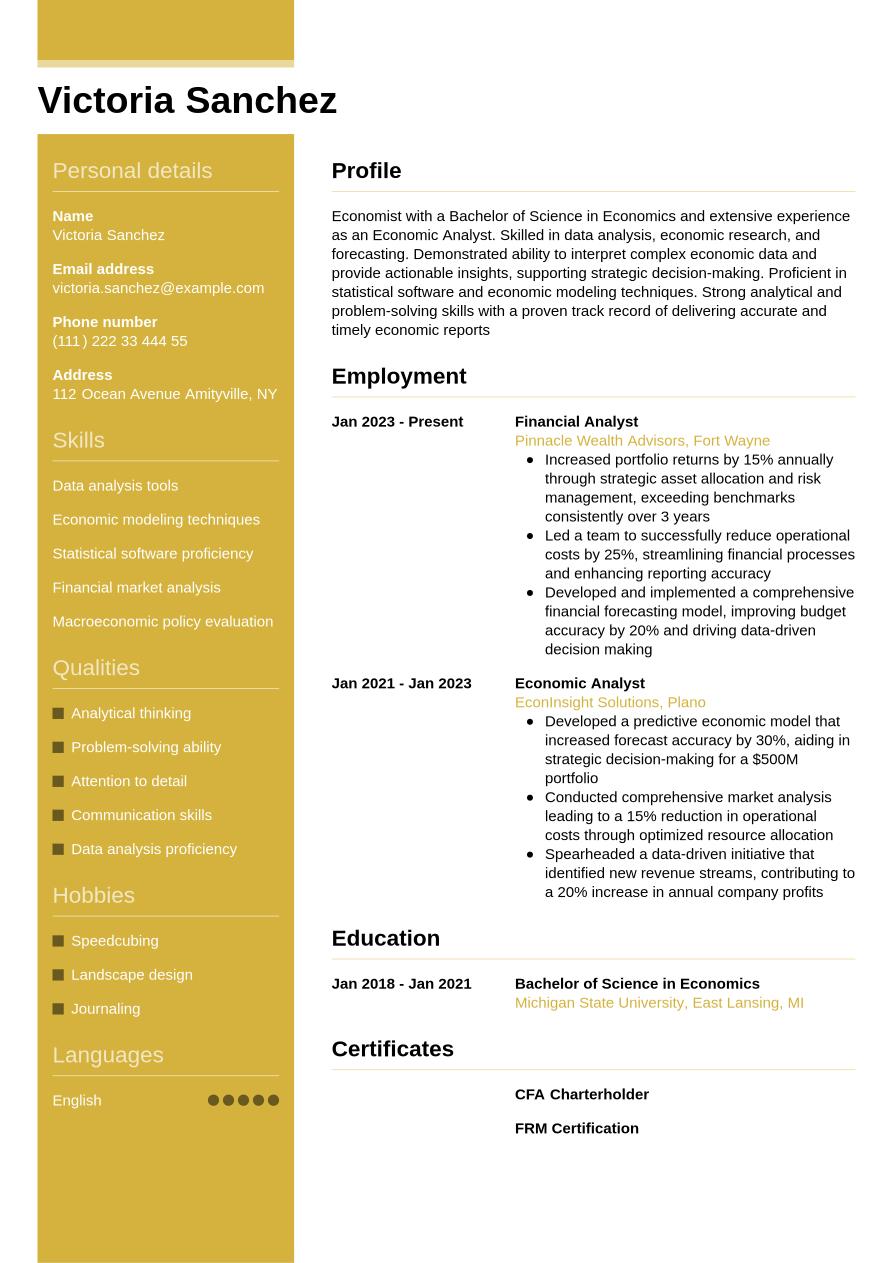 Victoria Sanchez

Personal details

Name
Victoria Sanchez

Email address
victoria.sanchez@example.com

Phone number
(111) 222 33 444 55

Address
112 Ocean Avenue Amityville, NY

Skills

Data analysis tools

Economic modeling techniques

Statistical software proficiency

Financial market analysis

Macroeconomic policy evaluation

Qualities

Analytical thinking

Problem-solving ability

Attention to detail

Communication skills

Data analysis proficiency

Hobbies

Speedcubing

Landscape design

Journaling

Languages

English

Profile

Economist with a Bachelor of Science in Economics and extensive experience as an Economic Analyst. Skilled in data analysis, economic research, and forecasting. Demonstrated ability to interpret complex economic data and provide actionable insights, supporting strategic decision-making. Proficient in statistical software and economic modeling techniques. Strong analytical and problem-solving skills with a proven track record of delivering accurate and timely economic reports

Employment

Jan 2023 - Present
Financial Analyst
Pinnacle Wealth Advisors, Fort Wayne
- Increased portfolio returns by 15% annually through strategic asset allocation and risk management, exceeding benchmarks consistently over 3 years
- Led a team to successfully reduce operational costs by 25%, streamlining financial processes and enhancing reporting accuracy
- Developed and implemented a comprehensive financial forecasting model, improving budget accuracy by 20% and driving data-driven decision making

Jan 2021 - Jan 2023
Economic Analyst
EconInsight Solutions, Plano
- Developed a predictive economic model that increased forecast accuracy by 30%, aiding in strategic decision-making for a $500M portfolio
- Conducted comprehensive market analysis leading to a 15% reduction in operational costs through optimized resource allocation
- Spearheaded a data-driven initiative that identified new revenue streams, contributing to a 20% increase in annual company profits

Education

Jan 2018 - Jan 2021
Bachelor of Science in Economics
Michigan State University, East Lansing, MI

Certificates

CFA Charterholder

FRM Certification